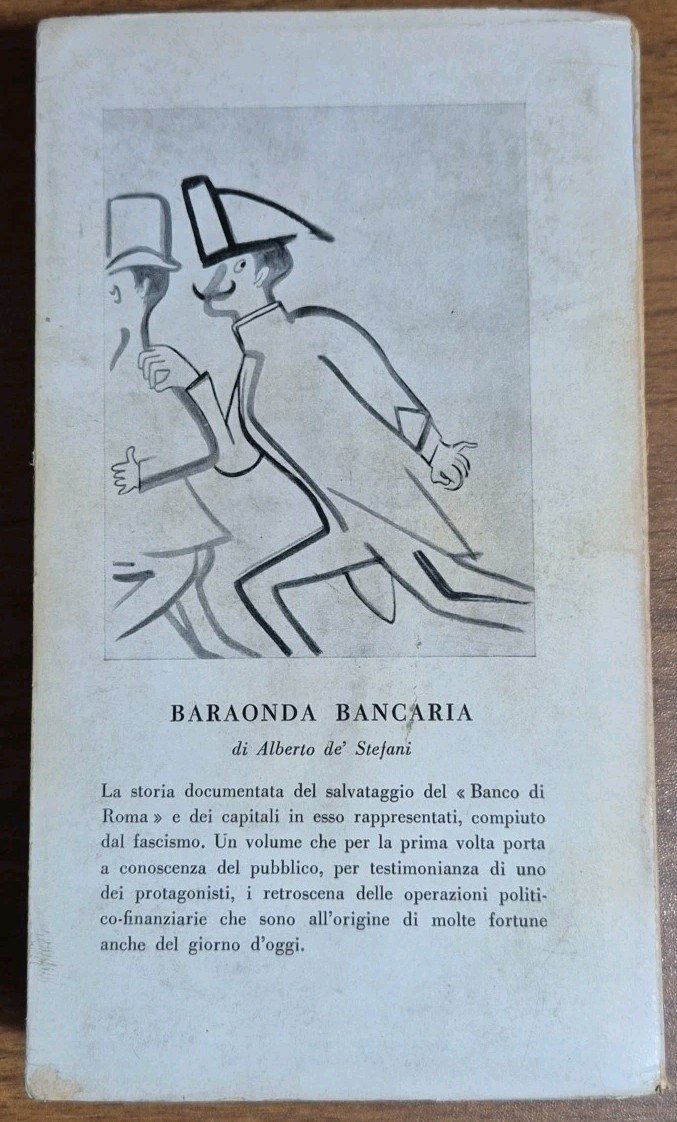 BARAONDA BANCARIA

di Alberto de' Stefani

La storia documentata del salvataggio del « Banco di Roma » e dei capitali in esso rappresentati, compiuto dal fascismo. Un volume che per la prima volta porta a conoscenza del pubblico, per testimonianza di uno dei protagonisti, i retroscena delle operazioni politico-finanziarie che sono all'origine di molte fortune anche del giorno d'oggi.